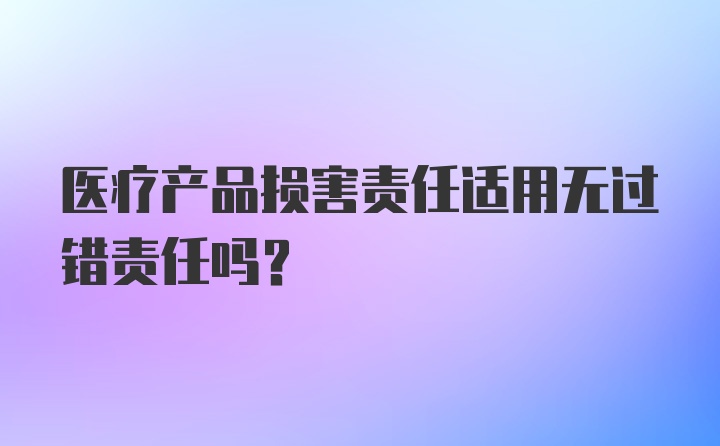 医疗产品损害责任适用无过错责任吗？